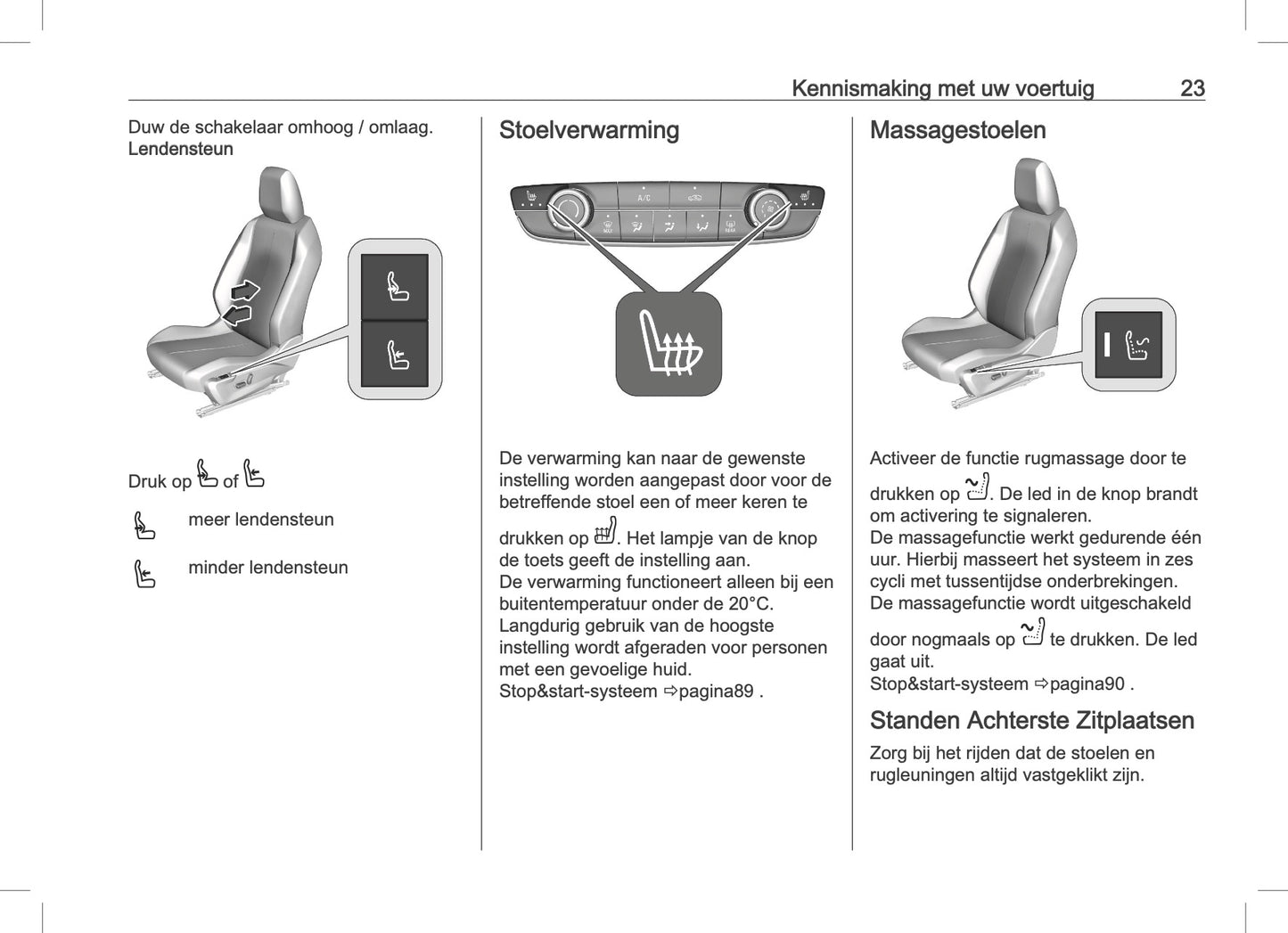 Kennismaking met uw voertuig 23

Duw de schakelaar omhoog / omlaag.
Lendensteun

Druk op of

meer lendensteun

minder lendensteun

Stoelverwarming

A/C

MAX

REAR

De verwarming kan naar de gewenste instelling worden aangepast door voor de betreffende stoel een of meer keren te drukken op . Het lampje van de knop de toets geeft de instelling aan.
De verwarming functioneert alleen bij een buitentemperatuur onder de 20°C.
Langdurig gebruik van de hoogste instelling wordt afgeraden voor personen met een gevoelige huid.
Stop&start-systeem ⇨pagina89 .

Massagestoelen

Activeer de functie rugmassage door te drukken op . De led in de knop brandt om activering te signaleren.
De massagefunctie werkt gedurende één uur. Hierbij masseert het systeem in zes cycli met tussentijdse onderbrekingen.
De massagefunctie wordt uitgeschakeld door nogmaals op te drukken. De led gaat uit.
Stop&start-systeem ⇨pagina90 .

Standen Achterste Zitplaatsen

Zorg bij het rijden dat de stoelen en rugleuningen altijd vastgeklikt zijn.